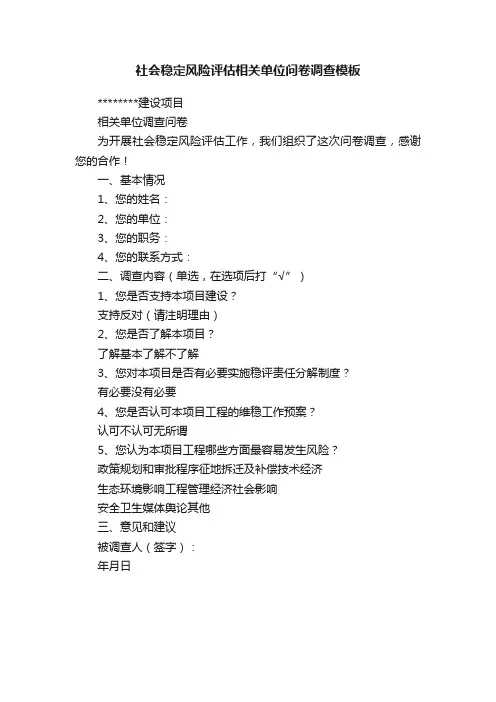 社会稳定风险评估相关单位问卷调查模板

********建设项目

相关单位调查问卷

为开展社会稳定风险评估工作，我们组织了这次问卷调查，感谢您的合作！

一、基本情况

1、您的姓名：

2、您的单位：

3、您的职务：

4、您的联系方式：

二、调查内容（单选，在选项后打“√”）

1、您是否支持本项目建设？

支持反对（请注明理由）

2、您是否了解本项目？

了解基本了解不了解

3、您对本项目是否有必要实施稳评责任分解制度？

有必要没有必要

4、您是否认可本项目工程的维稳工作预案？

认可不认可无所谓

5、您认为本项目工程哪些方面最容易发生风险？

政策规划和审批程序征地拆迁及补偿技术经济

生态环境影响工程管理经济社会影响

安全卫生媒体舆论其他

三、意见和建议

被调查人（签字）：

年月日